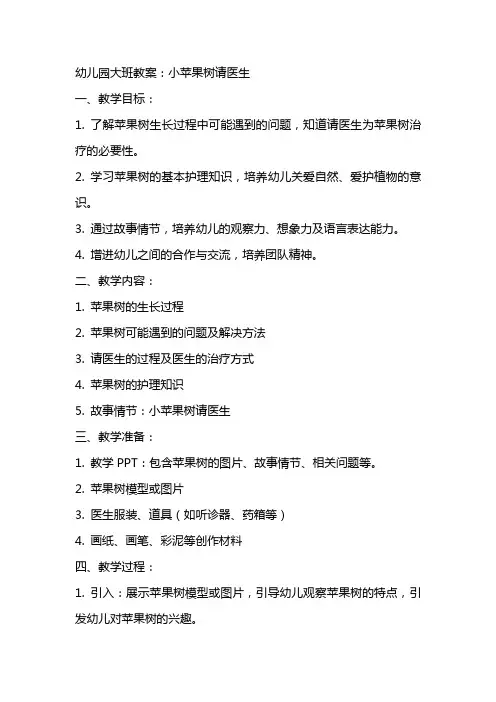 幼儿园大班教案：小苹果树请医生

一、教学目标：

1. 了解苹果树生长过程中可能遇到的问题，知道请医生为苹果树治疗的必要性。

2. 学习苹果树的基本护理知识，培养幼儿关爱自然、爱护植物的意识。

3. 通过故事情节，培养幼儿的观察力、想象力及语言表达能力。

4. 增进幼儿之间的合作与交流，培养团队精神。

二、教学内容：

1. 苹果树的生长过程

2. 苹果树可能遇到的问题及解决方法

3. 请医生的过程及医生的治疗方式

4. 苹果树的护理知识

5. 故事情节：小苹果树请医生

三、教学准备：

1. 教学 PPT：包含苹果树的图片、故事情节、相关问题等。

2. 苹果树模型或图片

3. 医生服装、道具（如听诊器、药箱等）

4. 画纸、画笔、彩泥等创作材料

四、教学过程：

1. 引入：展示苹果树模型或图片，引导幼儿观察苹果树的特点，引发幼儿对苹果树的兴趣。